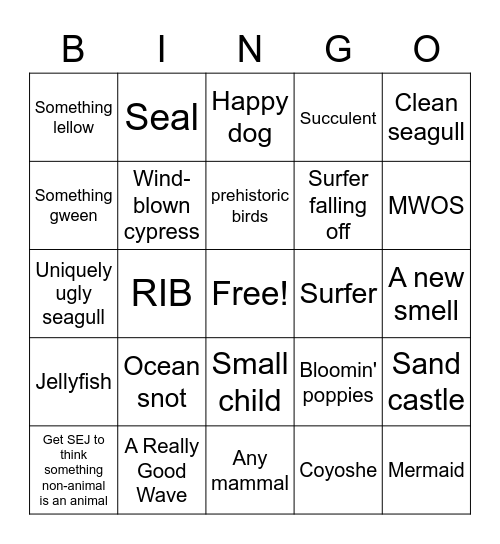 | B | I | N | G | O |
|---|---|---|---|---|
| Something lellow | Seal | Happy dog | Succulent | Clean seagull |
| Something gween | Wind-blown cypress | prehistoric birds | Surfer falling off | MWOS |
| Uniquely ugly seagull | RIB | Free! | Surfer | A new smell |
| Jellyfish | Ocean snot | Small child | Bloomin' poppies | Sand castle |
| Get SEJ to think something non-animal is an animal | A Really Good Wave | Any mammal | Coyoshe | Mermaid |